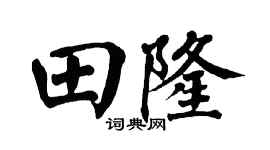 田隆

词典网